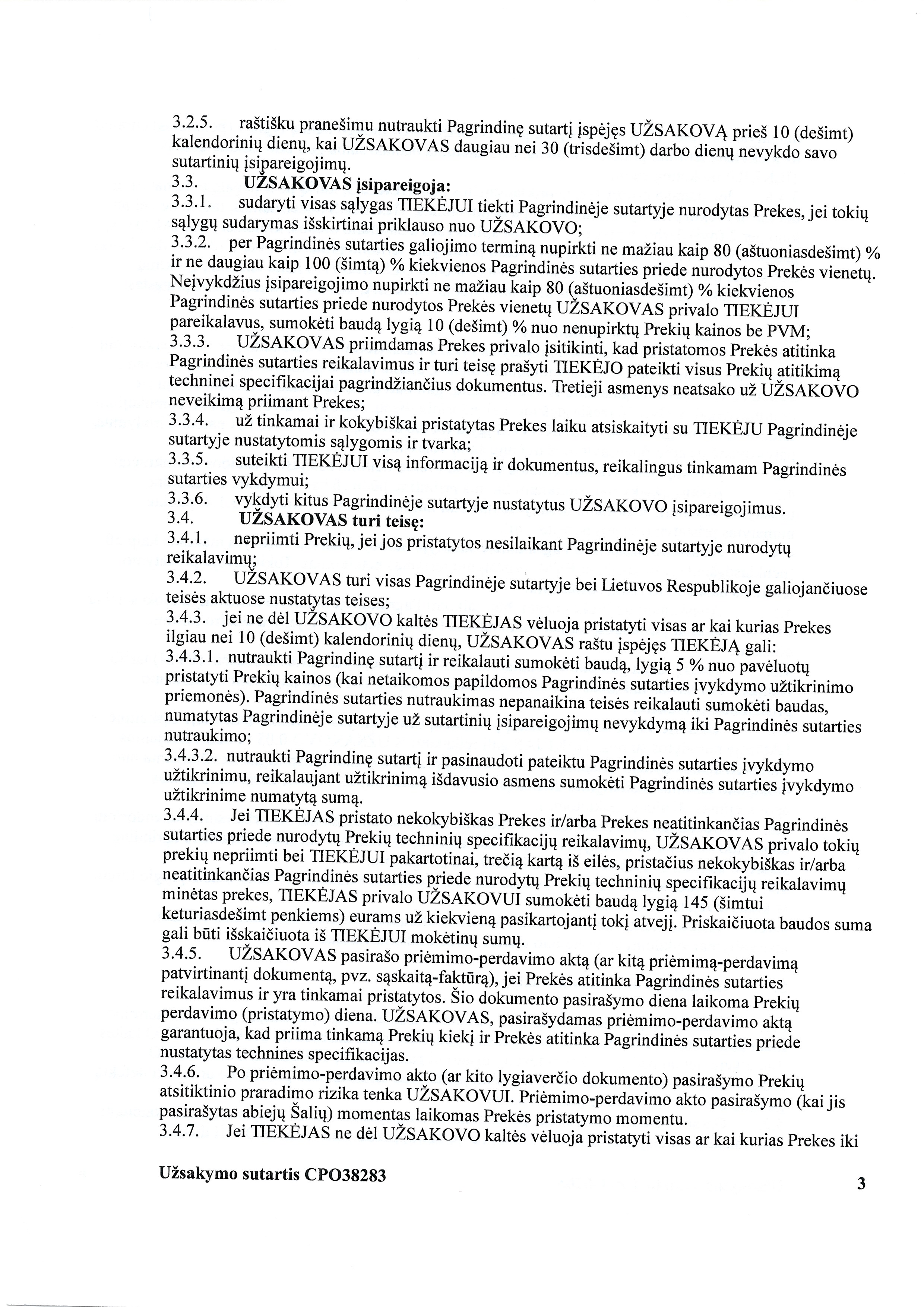 3.2.5. raštišku pranešimu nutraukti Pagrindinę sutartį įspėjęs UŽSAKOVĄ prieš 10 (dešimt) kalendorinių dienų, kai UŽSAKOVAS daugiau nei 30 (trisdešimt) darbo dienų nevykdo savo sutartinių įsipareigojimų.
3.3. **UŽSAKOVAS įsipareigoja:**
3.3.1. sudaryti visas sąlygas TIEKĖJUI tiekti Pagrindinėje sutartyje nurodytas Prekes, jei tokių sąlygų sudarymas išskirtinai priklauso nuo UŽSAKOVO;
3.3.2. per Pagrindinės sutarties galiojimo terminą nupirkti ne mažiau kaip 80 (aštuoniasdešimt) % ir ne daugiau kaip 100 (šimtą) % kiekvienos Pagrindinės sutarties priede nurodytos Prekės vienetų. Neįvykdžius įsipareigojimo nupirkti ne mažiau kaip 80 (aštuoniasdešimt) % kiekvienos Pagrindinės sutarties priede nurodytos Prekės vienetų UŽSAKOVAS privalo TIEKĖJUI pareikalavus, sumokėti baudą lygią 10 (dešimt) % nuo nenupirktų Prekių kainos be PVM;
3.3.3. UŽSAKOVAS priimdamas Prekes privalo įsitikinti, kad pristatomos Prekės atitinka Pagrindinės sutarties reikalavimus ir turi teisę prašyti TIEKĖJO pateikti visus Prekių atitikimą techninei specifikacijai pagrindžiančius dokumentus. Tretieji asmenys neatsako už UŽSAKOVO neveikimą priimant Prekes;
3.3.4. už tinkamai ir kokybiškai pristatytas Prekes laiku atsiskaityti su TIEKĖJU Pagrindinėje sutartyje nustatytomis sąlygomis ir tvarka;
3.3.5. suteikti TIEKĖJUI visą informaciją ir dokumentus, reikalingus tinkamam Pagrindinės sutarties vykdymui;
3.3.6. vykdyti kitus Pagrindinėje sutartyje nustatytus UŽSAKOVO įsipareigojimus.
3.4. **UŽSAKOVAS turi teisę:**
3.4.1. nepriimti Prekių, jei jos pristatytos nesilaikant Pagrindinėje sutartyje nurodytų reikalavimų;
3.4.2. UŽSAKOVAS turi visas Pagrindinėje sutartyje bei Lietuvos Respublikoje galiojančiuose teisės aktuose nustatytas teises;
3.4.3. jei ne dėl UŽSAKOVO kaltės TIEKĖJAS vėluoja pristatyti visas ar kai kurias Prekes ilgiau nei 10 (dešimt) kalendorinių dienų, UŽSAKOVAS raštu įspėjęs TIEKĖJĄ gali:
3.4.3.1. nutraukti Pagrindinę sutartį ir reikalauti sumokėti baudą, lygią 5 % nuo pavėluotų pristatyti Prekių kainos (kai netaikomos papildomos Pagrindinės sutarties įvykdymo užtikrinimo priemonės). Pagrindinės sutarties nutraukimas nepanaikina teisės reikalauti sumokėti baudas, numatytas Pagrindinėje sutartyje už sutartinių įsipareigojimų nevykdymą iki Pagrindinės sutarties nutraukimo;
3.4.3.2. nutraukti Pagrindinę sutartį ir pasinaudoti pateiktu Pagrindinės sutarties įvykdymo užtikrinimu, reikalaujant užtikrinimą išdavusio asmens sumokėti Pagrindinės sutarties įvykdymo užtikrinime numatytą sumą.
3.4.4. Jei TIEKĖJAS pristato nekokybiškas Prekes ir/arba Prekes neatitinkančias Pagrindinės sutarties priede nurodytų Prekių techninių specifikacijų reikalavimų, UŽSAKOVAS privalo tokių prekių nepriimti bei TIEKĖJUI pakartotinai, trečią kartą iš eilės, pristačius nekokybiškas ir/arba neatitinkančias Pagrindinės sutarties priede nurodytų Prekių techninių specifikacijų reikalavimų minėtas prekes, TIEKĖJAS privalo UŽSAKOVUI sumokėti baudą lygią 145 (šimtui keturiasdešimt penkiems) eurams už kiekvieną pasikartojantį tokį atvejį. Priskaičiuota baudos suma gali būti išskaičiuota iš TIEKĖJUI mokėtinų sumų.
3.4.5. UŽSAKOVAS pasirašo priėmimo-perdavimo aktą (ar kitą priėmimą-perdavimą patvirtinantį dokumentą, pvz. sąskaitą-faktūrą), jei Prekės atitinka Pagrindinės sutarties reikalavimus ir yra tinkamai pristatytos. Šio dokumento pasirašymo diena laikoma Prekių perdavimo (pristatymo) diena. UŽSAKOVAS, pasirašydamas priėmimo-perdavimo aktą garantuoja, kad priima tinkamą Prekių kiekį ir Prekės atitinka Pagrindinės sutarties priede nustatytas technines specifikacijas.
3.4.6. Po priėmimo-perdavimo akto (ar kito lygiaverčio dokumento) pasirašymo Prekių atsitiktinio praradimo rizika tenka UŽSAKOVUI. Priėmimo-perdavimo akto pasirašymo (kai jis pasirašytas abiejų Šalių) momentas laikomas Prekės pristatymo momentu.
3.4.7. Jei TIEKĖJAS ne dėl UŽSAKOVO kaltės vėluoja pristatyti visas ar kai kurias Prekes iki

**Užsakymo sutartis CPO38283**
**3**